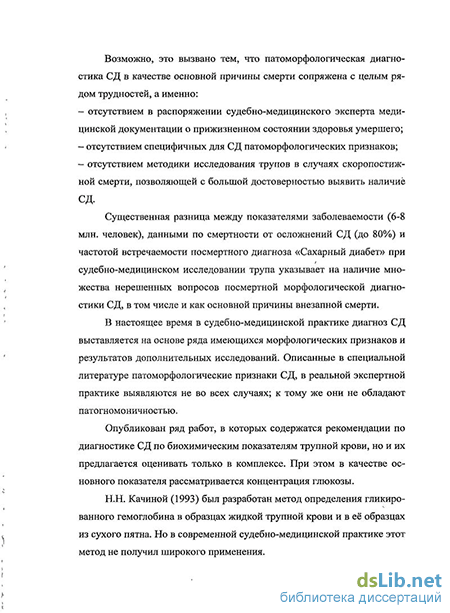 Возможно, это вызвано тем, что патоморфологическая диагностика СД в качестве основной причины смерти сопряжена с целым рядом трудностей, а именно:
– отсутствием в распоряжении судебно-медицинского эксперта медицинской документации о прижизненном состоянии здоровья умершего;
– отсутствием специфичных для СД патоморфологических признаков;
– отсутствием методики исследования трупов в случаях скоропостижной смерти, позволяющей с большой достоверностью выявить наличие СД.

Существенная разница между показателями заболеваемости (6-8 млн. человек), данными по смертности от осложнений СД (до 80%) и частотой встречаемости посмертного диагноза «Сахарный диабет» при судебно-медицинском исследовании трупа указывает на наличие множества нерешенных вопросов посмертной морфологической диагностики СД, в том числе и как основной причины внезапной смерти.

В настоящее время в судебно-медицинской практике диагноз СД выставляется на основе ряда имеющихся морфологических признаков и результатов дополнительных исследований. Описанные в специальной литературе патоморфологические признаки СД, в реальной экспертной практике выявляются не во всех случаях; к тому же они не обладают патогномоничностью.

Опубликован ряд работ, в которых содержатся рекомендации по диагностике СД по биохимическим показателям трупной крови, но и их предлагается оценивать только в комплексе. При этом в качестве основного показателя рассматривается концентрация глюкозы.

Н.Н. Качиной (1993) был разработан метод определения гликированного гемоглобина в образцах жидкой трупной крови и в её образцах из сухого пятна. Но в современной судебно-медицинской практике этот метод не получил широкого применения.

dsLib.net
библиотека диссертаций